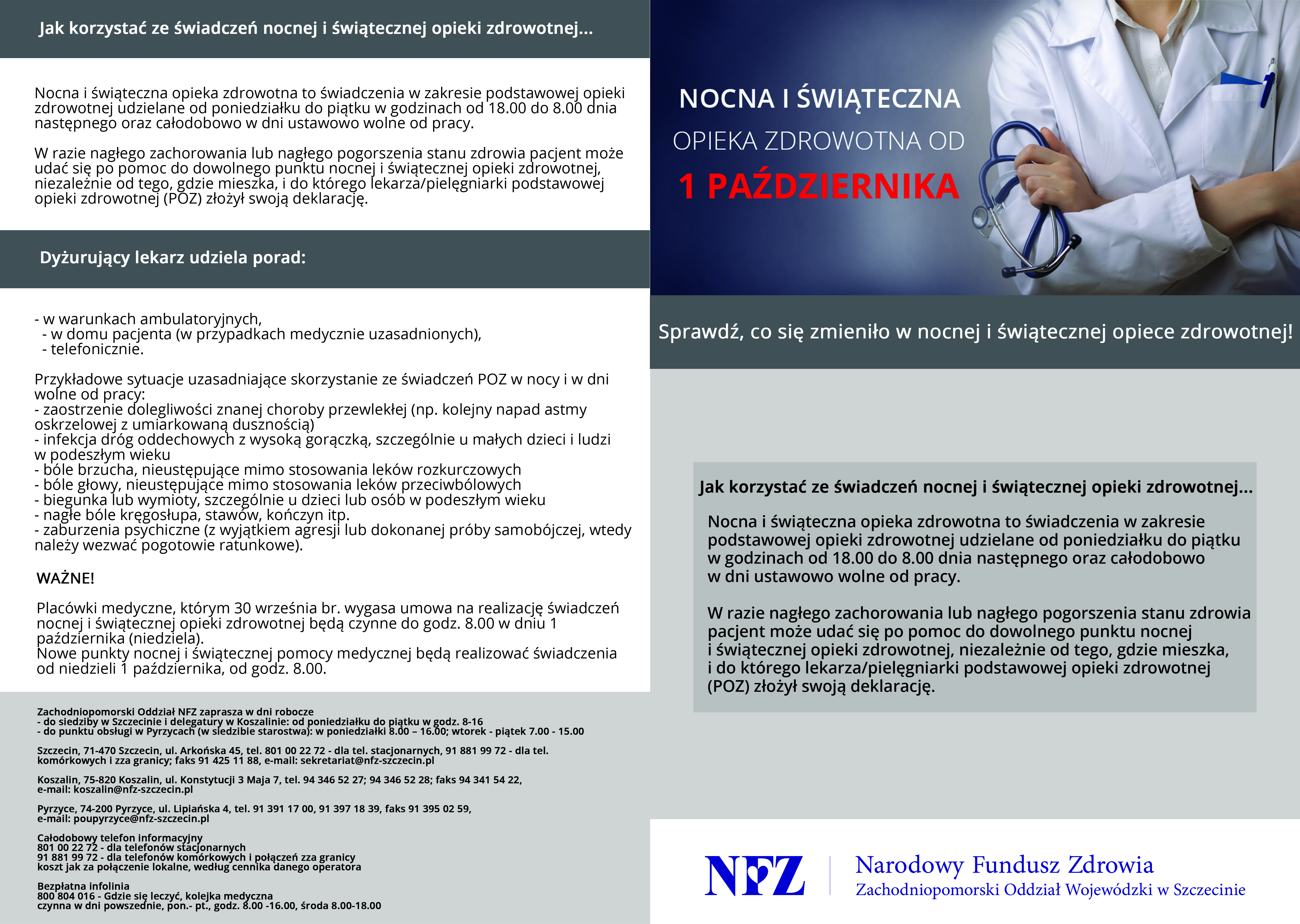 Jak korzystać ze świadczeń nocnej i świątecznej opieki zdrowotnej...

Nocna i świąteczna opieka zdrowotna to świadczenia w zakresie podstawowej opieki zdrowotnej udzielane od poniedziałku do piątku w godzinach od 18.00 do 8.00 dnia następnego oraz całodobowo w dni ustawowo wolne od pracy.

W razie nagłego zachorowania lub nagłego pogorszenia stanu zdrowia pacjent może udać się po pomoc do dowolnego punktu nocnej i świątecznej opieki zdrowotnej, niezależnie od tego, gdzie mieszka, i do którego lekarza/pielęgniarki podstawowej opieki zdrowotnej (POZ) złożył swoją deklarację.

Dyżurujący lekarz udziela porad:

- w warunkach ambulatoryjnych,
- w domu pacjenta (w przypadkach medycznie uzasadnionych),
- telefonicznie.

Przykładowe sytuacje uzasadniające skorzystanie ze świadczeń POZ w nocy i w dni wolne od pracy:
- zaostrzenie dolegliwości znanej choroby przewlekłej (np. kolejny napad astmy oskrzelowej z umiarkowaną dusznością)
- infekcja dróg oddechowych z wysoką gorączką, szczególnie u małych dzieci i ludzi w podeszłym wieku
- bóle brzucha, nieustępujące mimo stosowania leków rozkurczowych
- bóle głowy, nieustępujące mimo stosowania leków przeciwbólowych
- biegunka lub wymioty, szczególnie u dzieci lub osób w podeszłym wieku
- nagłe bóle kręgosłupa, stawów, kończyn itp.
- zaburzenia psychiczne (z wyjątkiem agresji lub dokonanej próby samobójczej, wtedy należy wezwać pogotowie ratunkowe).

WAŻNE!

Placówki medyczne, którym 30 września br. wygasa umowa na realizację świadczeń nocnej i świątecznej opieki zdrowotnej będą czynne do godz. 8.00 w dniu 1 października (niedziela).
Nowe punkty nocnej i świątecznej pomocy medycznej będą realizować świadczenia od niedzieli 1 października, od godz. 8.00.

Zachodniopomorski Oddział NFZ zaprasza w dni robocze
- do siedziby w Szczecinie i delegatury w Koszalinie: od poniedziałku do piątku w godz. 8-16
- do punktu obsługi w Pyrzycach (w siedzibie starostwa): w poniedziałki 8.00 – 16.00; wtorek - piątek 7.00 - 15.00

Szczecin, 71-470 Szczecin, ul. Arkońska 45, tel. 801 00 22 72 - dla tel. stacjonarnych, 91 881 99 72 - dla tel. komórkowych i zza granicy; faks 91 425 11 88, e-mail: sekretariat@nfz-szczecin.pl

Koszalin, 75-820 Koszalin, ul. Konstytucji 3 Maja 7, tel. 94 346 52 27; 94 346 52 28; faks 94 341 54 22, e-mail: koszalin@nfz-szczecin.pl

Pyrzyce, 74-200 Pyrzyce, ul. Lipiańska 4, tel. 91 391 17 00, 91 397 18 39, faks 91 395 02 59, e-mail: poupyrzyce@nfz-szczecin.pl

Całodobowy telefon informacyjny
801 00 22 72 - dla telefonów stacjonarnych
91 881 99 72 - dla telefonów komórkowych i połączeń zza granicy
koszt jak za połączenie lokalne, według cennika danego operatora

Bezpłatna infolinia
800 804 016 - Gdzie się leczyć, kolejka medyczna
czynna w dni powszednie, pon.- pt., godz. 8.00 -16.00, środa 8.00-18.00

NOCNA I ŚWIĄTECZNA
OPIEKA ZDROWOTNA OD
1 PAŹDZIERNIKA

Sprawdź, co się zmieniło w nocnej i świątecznej opiece zdrowotnej!

Jak korzystać ze świadczeń nocnej i świątecznej opieki zdrowotnej...

Nocna i świąteczna opieka zdrowotna to świadczenia w zakresie podstawowej opieki zdrowotnej udzielane od poniedziałku do piątku w godzinach od 18.00 do 8.00 dnia następnego oraz całodobowo w dni ustawowo wolne od pracy.

W razie nagłego zachorowania lub nagłego pogorszenia stanu zdrowia pacjent może udać się po pomoc do dowolnego punktu nocnej i świątecznej opieki zdrowotnej, niezależnie od tego, gdzie mieszka, i do którego lekarza/pielęgniarki podstawowej opieki zdrowotnej (POZ) złożył swoją deklarację.

NFZ
Narodowy Fundusz Zdrowia
Zachodniopomorski Oddział Wojewódzki w Szczecinie